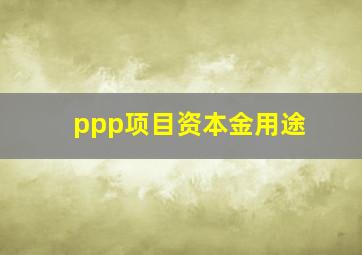 ppp项目资本金用途